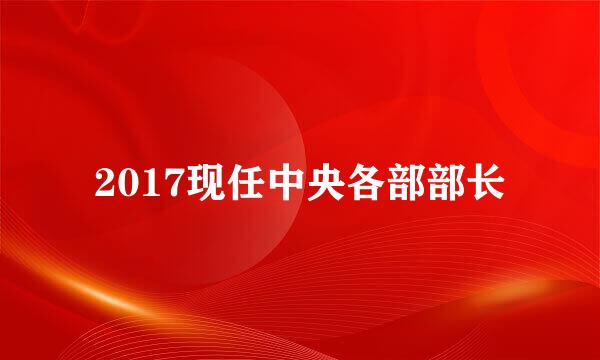 2017现任中央各部部长